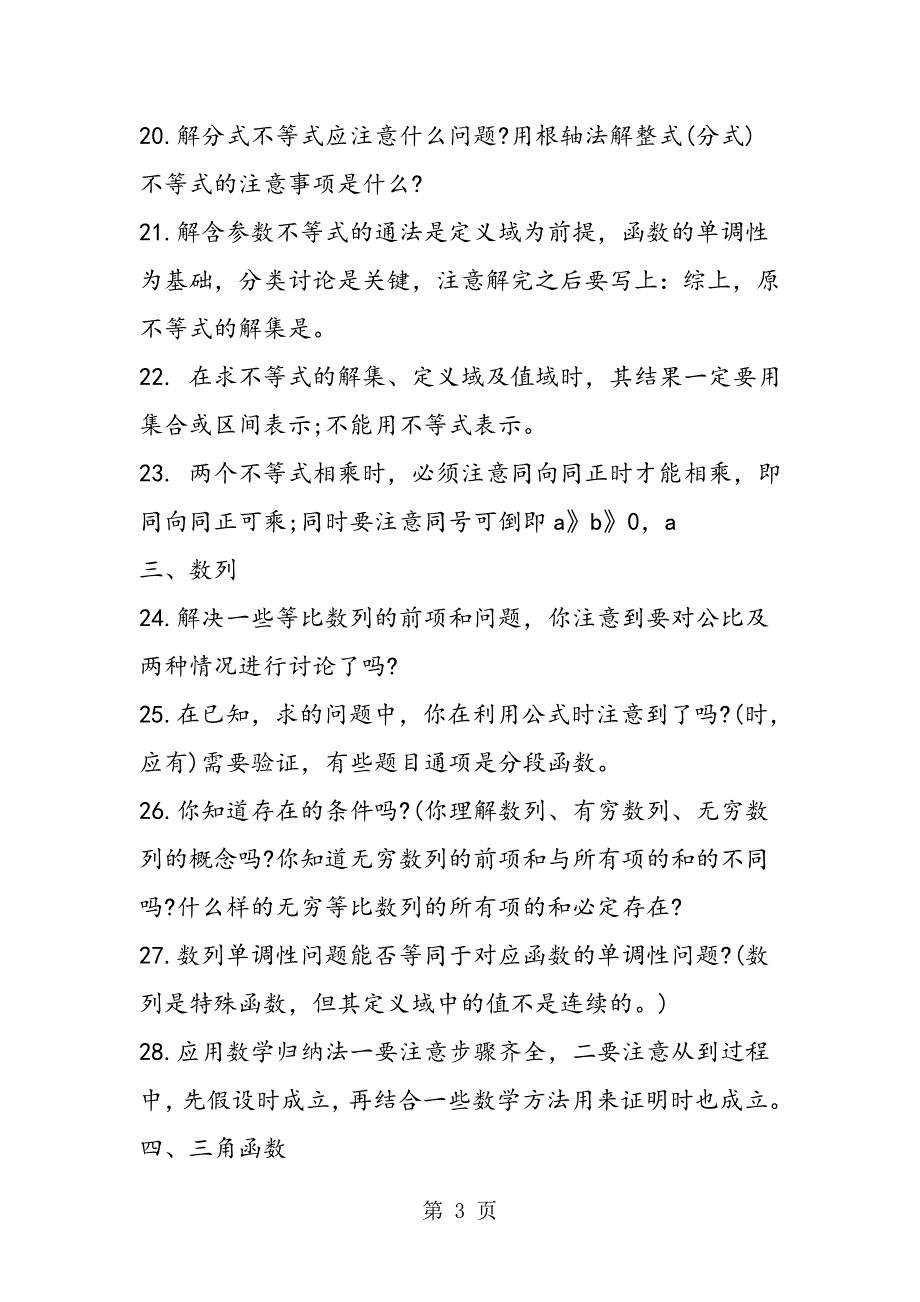 20.解分式不等式应注意什么问题?用根轴法解整式(分式)不等式的注意事项是什么?

21.解含参数不等式的通法是定义域为前提，函数的单调性为基础，分类讨论是关键，注意解完之后要写上：综上，原不等式的解集是。

22. 在求不等式的解集、定义域及值域时，其结果一定要用集合或区间表示;不能用不等式表示。

23. 两个不等式相乘时，必须注意同向同正时才能相乘，即同向同正可乘;同时要注意同号可倒即 a》b》0，a

三、数列

24.解决一些等比数列的前项和问题，你注意到要对公比及两种情况进行讨论了吗?

25.在已知，求的问题中，你在利用公式时注意到了吗?(时，应有)需要验证，有些题目通项是分段函数。

26.你知道存在的条件吗?(你理解数列、有穷数列、无穷数列的概念吗?你知道无穷数列的前项和与所有项的和的不同吗?什么样的无穷等比数列的所有项的和必定存在?

27.数列单调性问题能否等同于对应函数的单调性问题?(数列是特殊函数，但其定义域中的值不是连续的。)

28.应用数学归纳法一要注意步骤齐全，二要注意从到过程中，先假设时成立，再结合一些数学方法用来证明时也成立。

四、三角函数

第 3 页